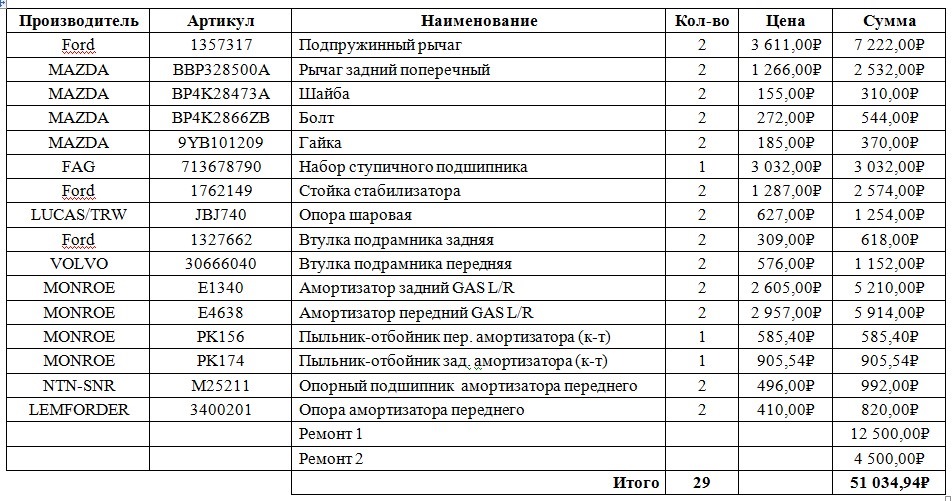 | Производитель | Артикул | Наименование | Кол-во | Цена | Сумма |
|---|---|---|---|---|---|
| Ford | 1357317 | Подпружинный рычаг | 2 | 3 611,00₽ | 7 222,00₽ |
| MAZDA | BBP328500A | Рычаг задний поперечный | 2 | 1 266,00₽ | 2 532,00₽ |
| MAZDA | BP4K28473A | Шайба | 2 | 155,00₽ | 310,00₽ |
| MAZDA | BP4K2866ZB | Болт | 2 | 272,00₽ | 544,00₽ |
| MAZDA | 9YB101209 | Гайка | 2 | 185,00₽ | 370,00₽ |
| FAG | 713678790 | Набор ступичного подшипника | 1 | 3 032,00₽ | 3 032,00₽ |
| Ford | 1762149 | Стойка стабилизатора | 2 | 1 287,00₽ | 2 574,00₽ |
| LUCAS/TRW | JBJ740 | Опора шаровая | 2 | 627,00₽ | 1 254,00₽ |
| Ford | 1327662 | Втулка подрамника задняя | 2 | 309,00₽ | 618,00₽ |
| VOLVO | 30666040 | Втулка подрамника передняя | 2 | 576,00₽ | 1 152,00₽ |
| MONROE | E1340 | Амортизатор задний GAS L/R | 2 | 2 605,00₽ | 5 210,00₽ |
| MONROE | E4638 | Амортизатор передний GAS L/R | 2 | 2 957,00₽ | 5 914,00₽ |
| MONROE | PK156 | Пыльник-отбойник пер. амортизатора (к-т) | 1 | 585,40₽ | 585,40₽ |
| MONROE | PK174 | Пыльник-отбойник зад. амортизатора (к-т) | 1 | 905,54₽ | 905,54₽ |
| NTN-SNR | M25211 | Опорный подшипник амортизатора переднего | 2 | 496,00₽ | 992,00₽ |
| LEMFORDER | 3400201 | Опора амортизатора переднего | 2 | 410,00₽ | 820,00₽ |
| | | Ремонт 1 | | | 12 500,00₽ |
| | | Ремонт 2 | | | 4 500,00₽ |
| | | Итого | 29 | | 51 034,94₽ |